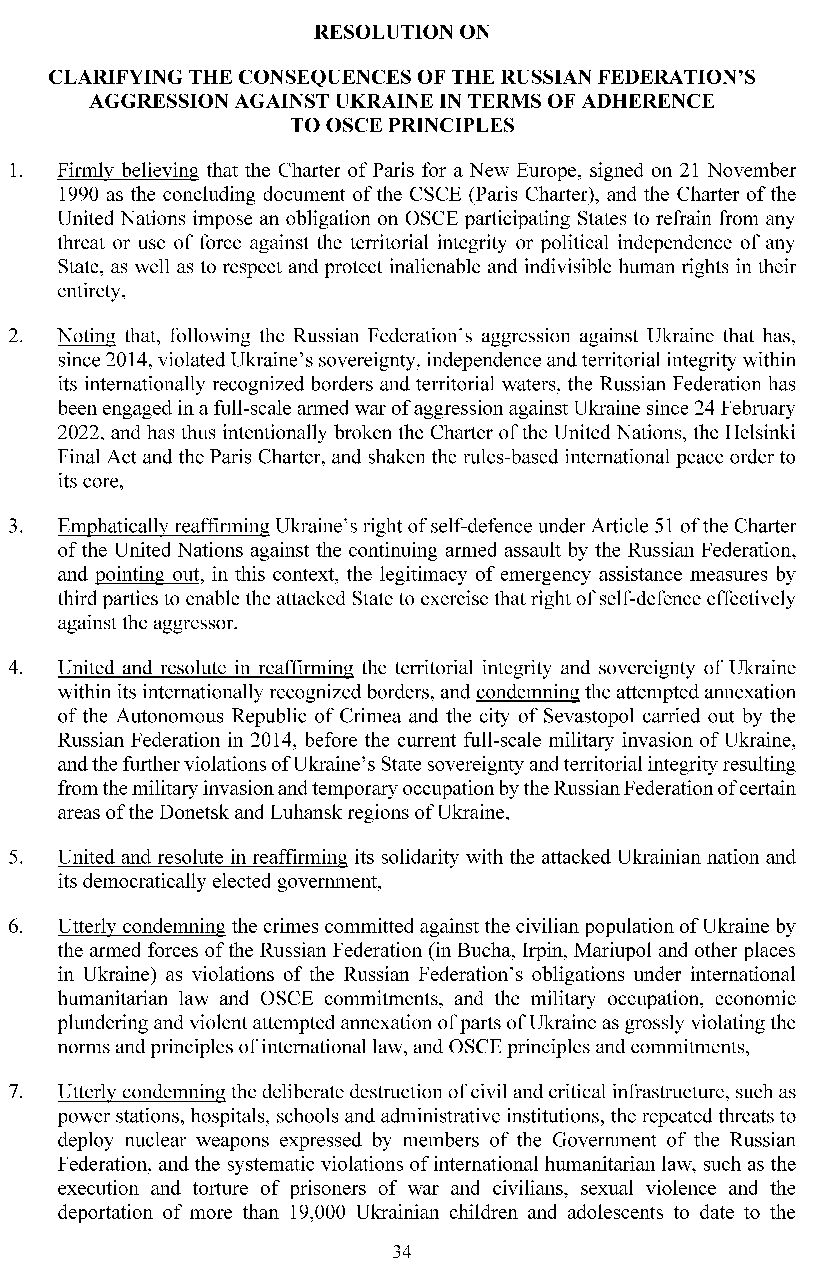 RESOLUTION ON

CLARIFYING THE CONSEQUENCES OF THE RUSSIAN FEDERATION'S AGGRESSION AGAINST UKRAINE IN TERMS OF ADHERENCE TO OSCE PRINCIPLES

1. Firmly believing that the Charter of Paris for a New Europe, signed on 21 November 1990 as the concluding document of the CSCE (Paris Charter), and the Charter of the United Nations impose an obligation on OSCE participating States to refrain from any threat or use of force against the territorial integrity or political independence of any State, as well as to respect and protect inalienable and indivisible human rights in their entirety,

2. Noting that, following the Russian Federation's aggression against Ukraine that has, since 2014, violated Ukraine's sovereignty, independence and territorial integrity within its internationally recognized borders and territorial waters, the Russian Federation has been engaged in a full-scale armed war of aggression against Ukraine since 24 February 2022, and has thus intentionally broken the Charter of the United Nations, the Helsinki Final Act and the Paris Charter, and shaken the rules-based international peace order to its core,

3. Emphatically reaffirming Ukraine's right of self-defence under Article 51 of the Charter of the United Nations against the continuing armed assault by the Russian Federation, and pointing out, in this context, the legitimacy of emergency assistance measures by third parties to enable the attacked State to exercise that right of self-defence effectively against the aggressor.

4. United and resolute in reaffirming the territorial integrity and sovereignty of Ukraine within its internationally recognized borders, and condemning the attempted annexation of the Autonomous Republic of Crimea and the city of Sevastopol carried out by the Russian Federation in 2014, before the current full-scale military invasion of Ukraine, and the further violations of Ukraine's State sovereignty and territorial integrity resulting from the military invasion and temporary occupation by the Russian Federation of certain areas of the Donetsk and Luhansk regions of Ukraine,

5. United and resolute in reaffirming its solidarity with the attacked Ukrainian nation and its democratically elected government,

6. Utterly condemning the crimes committed against the civilian population of Ukraine by the armed forces of the Russian Federation (in Bucha, Irpin, Mariupol and other places in Ukraine) as violations of the Russian Federation's obligations under international humanitarian law and OSCE commitments, and the military occupation, economic plundering and violent attempted annexation of parts of Ukraine as grossly violating the norms and principles of international law, and OSCE principles and commitments,

7. Utterly condemning the deliberate destruction of civil and critical infrastructure, such as power stations, hospitals, schools and administrative institutions, the repeated threats to deploy nuclear weapons expressed by members of the Government of the Russian Federation, and the systematic violations of international humanitarian law, such as the execution and torture of prisoners of war and civilians, sexual violence and the deportation of more than 19,000 Ukrainian children and adolescents to date to the

34